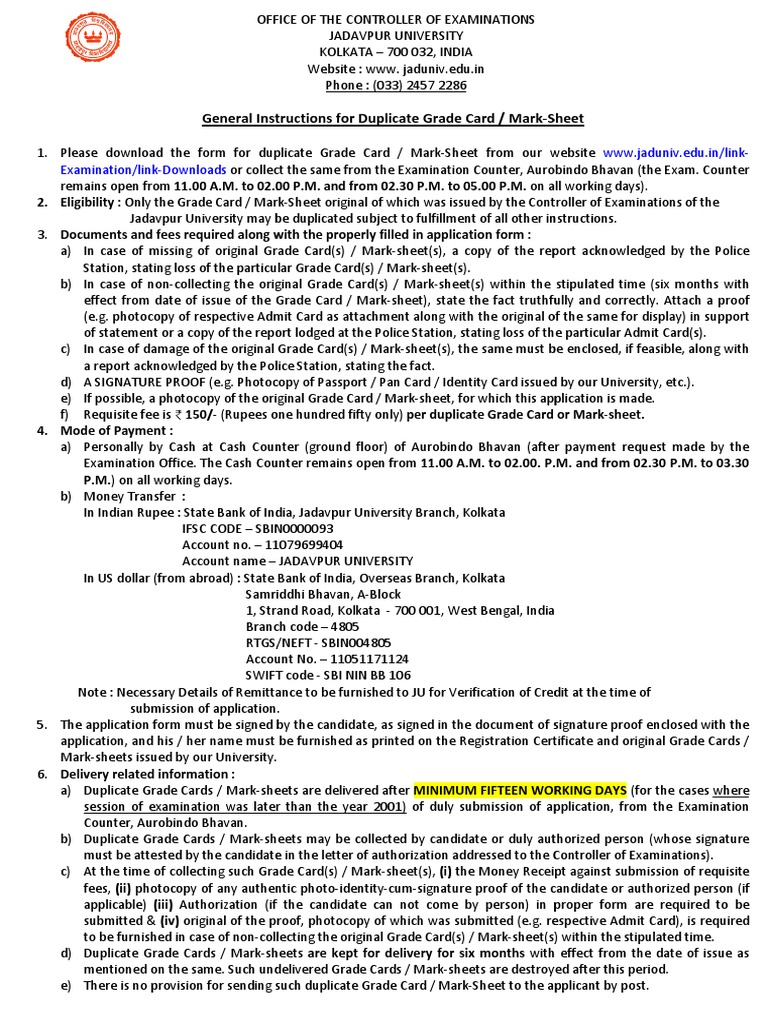 OFFICE OF THE CONTROLLER OF EXAMINATIONS
JADAVPUR UNIVERSITY
KOLKATA – 700 032, INDIA
Website : www. jaduniv.edu.in
Phone : (033) 2457 2286

General Instructions for Duplicate Grade Card / Mark-Sheet

1. Please download the form for duplicate Grade Card / Mark-Sheet from our website www.jaduniv.edu.in/link-Examination/link-Downloads or collect the same from the Examination Counter, Aurobindo Bhavan (the Exam. Counter remains open from 11.00 A.M. to 02.00 P.M. and from 02.30 P.M. to 05.00 P.M. on all working days).
2. Eligibility : Only the Grade Card / Mark-Sheet original of which was issued by the Controller of Examinations of the Jadavpur University may be duplicated subject to fulfillment of all other instructions.
3. Documents and fees required along with the properly filled in application form :
a) In case of missing of original Grade Card(s) / Mark-sheet(s), a copy of the report acknowledged by the Police Station, stating loss of the particular Grade Card(s) / Mark-sheet(s).
b) In case of non-collecting the original Grade Card(s) / Mark-sheet(s) within the stipulated time (six months with effect from date of issue of the Grade Card / Mark-sheet), state the fact truthfully and correctly. Attach a proof (e.g. photocopy of respective Admit Card as attachment along with the original of the same for display) in support of statement or a copy of the report lodged at the Police Station, stating loss of the particular Admit Card(s).
c) In case of damage of the original Grade Card(s) / Mark-sheet(s), the same must be enclosed, if feasible, along with a report acknowledged by the Police Station, stating the fact.
d) A SIGNATURE PROOF (e.g. Photocopy of Passport / Pan Card / Identity Card issued by our University, etc.).
e) If possible, a photocopy of the original Grade Card / Mark-sheet, for which this application is made.
f) Requisite fee is ₹ 150/- (Rupees one hundred fifty only) per duplicate Grade Card or Mark-sheet.
4. Mode of Payment :
a) Personally by Cash at Cash Counter (ground floor) of Aurobindo Bhavan (after payment request made by the Examination Office. The Cash Counter remains open from 11.00 A.M. to 02.00. P.M. and from 02.30 P.M. to 03.30 P.M.) on all working days.
b) Money Transfer :
In Indian Rupee : State Bank of India, Jadavpur University Branch, Kolkata
IFSC CODE – SBIN0000093
Account no. – 11079699404
Account name – JADAVPUR UNIVERSITY
In US dollar (from abroad) : State Bank of India, Overseas Branch, Kolkata
Samriddhi Bhavan, A-Block
1, Strand Road, Kolkata - 700 001, West Bengal, India
Branch code – 4805
RTGS/NEFT - SBIN004805
Account No. – 11051171124
SWIFT code - SBI NIN BB 106
Note : Necessary Details of Remittance to be furnished to JU for Verification of Credit at the time of submission of application.
5. The application form must be signed by the candidate, as signed in the document of signature proof enclosed with the application, and his / her name must be furnished as printed on the Registration Certificate and original Grade Cards / Mark-sheets issued by our University.
6. Delivery related information :
a) Duplicate Grade Cards / Mark-sheets are delivered after MINIMUM FIFTEEN WORKING DAYS (for the cases where session of examination was later than the year 2001) of duly submission of application, from the Examination Counter, Aurobindo Bhavan.
b) Duplicate Grade Cards / Mark-sheets may be collected by candidate or duly authorized person (whose signature must be attested by the candidate in the letter of authorization addressed to the Controller of Examinations).
c) At the time of collecting such Grade Card(s) / Mark-sheet(s), (i) the Money Receipt against submission of requisite fees, (ii) photocopy of any authentic photo-identity-cum-signature proof of the candidate or authorized person (if applicable) (iii) Authorization (if the candidate can not come by person) in proper form are required to be submitted & (iv) original of the proof, photocopy of which was submitted (e.g. respective Admit Card), is required to be furnished in case of non-collecting the original Grade Card(s) / Mark-sheet(s) within the stipulated time.
d) Duplicate Grade Cards / Mark-sheets are kept for delivery for six months with effect from the date of issue as mentioned on the same. Such undelivered Grade Cards / Mark-sheets are destroyed after this period.
e) There is no provision for sending such duplicate Grade Card / Mark-Sheet to the applicant by post.